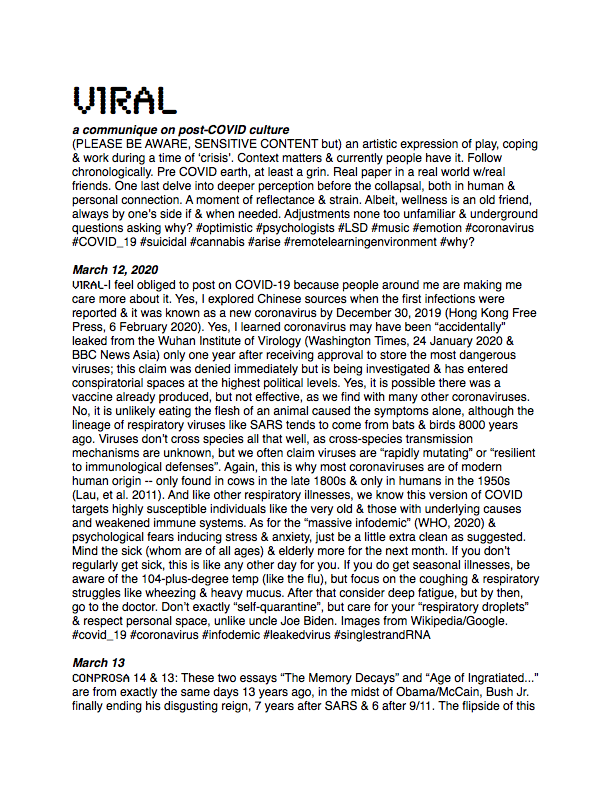 VIRAL

a communique on post-COVID culture

(PLEASE BE AWARE, SENSITIVE CONTENT but) an artistic expression of play, coping & work during a time of 'crisis'. Context matters & currently people have it. Follow chronologically. Pre COVID earth, at least a grin. Real paper in a real world w/real friends. One last delve into deeper perception before the collapsal, both in human & personal connection. A moment of reflectance & strain. Albeit, wellness is an old friend, always by one's side if & when needed. Adjustments none too unfamiliar & underground questions asking why? #optimistic #psychologists #LSD #music #emotion #coronavirus #COVID_19 #suicidal #cannabis #arise #remotelearningenvironment #why?

March 12, 2020

VIRAL-I feel obliged to post on COVID-19 because people around me are making me care more about it. Yes, I explored Chinese sources when the first infections were reported & it was known as a new coronavirus by December 30, 2019 (Hong Kong Free Press, 6 February 2020). Yes, I learned coronavirus may have been "accidentally" leaked from the Wuhan Institute of Virology (Washington Times, 24 January 2020 & BBC News Asia) only one year after receiving approval to store the most dangerous viruses; this claim was denied immediately but is being investigated & has entered conspiratorial spaces at the highest political levels. Yes, it is possible there was a vaccine already produced, but not effective, as we find with many other coronaviruses. No, it is unlikely eating the flesh of an animal caused the symptoms alone, although the lineage of respiratory viruses like SARS tends to come from bats & birds 8000 years ago. Viruses don't cross species all that well, as cross-species transmission mechanisms are unknown, but we often claim viruses are "rapidly mutating" or "resilient to immunological defenses". Again, this is why most coronaviruses are of modern human origin -- only found in cows in the late 1800s & only in humans in the 1950s (Lau, et al. 2011). And like other respiratory illnesses, we know this version of COVID targets highly susceptible individuals like the very old & those with underlying causes and weakened immune systems. As for the "massive infodemic" (WHO, 2020) & psychological fears inducing stress & anxiety, just be a little extra clean as suggested. Mind the sick (whom are of all ages) & elderly more for the next month. If you don't regularly get sick, this is like any other day for you. If you do get seasonal illnesses, be aware of the 104-plus-degree temp (like the flu), but focus on the coughing & respiratory struggles like wheezing & heavy mucus. After that consider deep fatigue, but by then, go to the doctor. Don't exactly "self-quarantine", but care for your "respiratory droplets" & respect personal space, unlike uncle Joe Biden. Images from Wikipedia/Google. #covid_19 #coronavirus #infodemic #leakedvirus #singlestrandRNA

March 13

CONPROSA 14 & 13: These two essays "The Memory Decays" and "Age of Ingratiated..." are from exactly the same days 13 years ago, in the midst of Obama/McCain, Bush Jr. finally ending his disgusting reign, 7 years after SARS & 6 after 9/11. The flipside of this